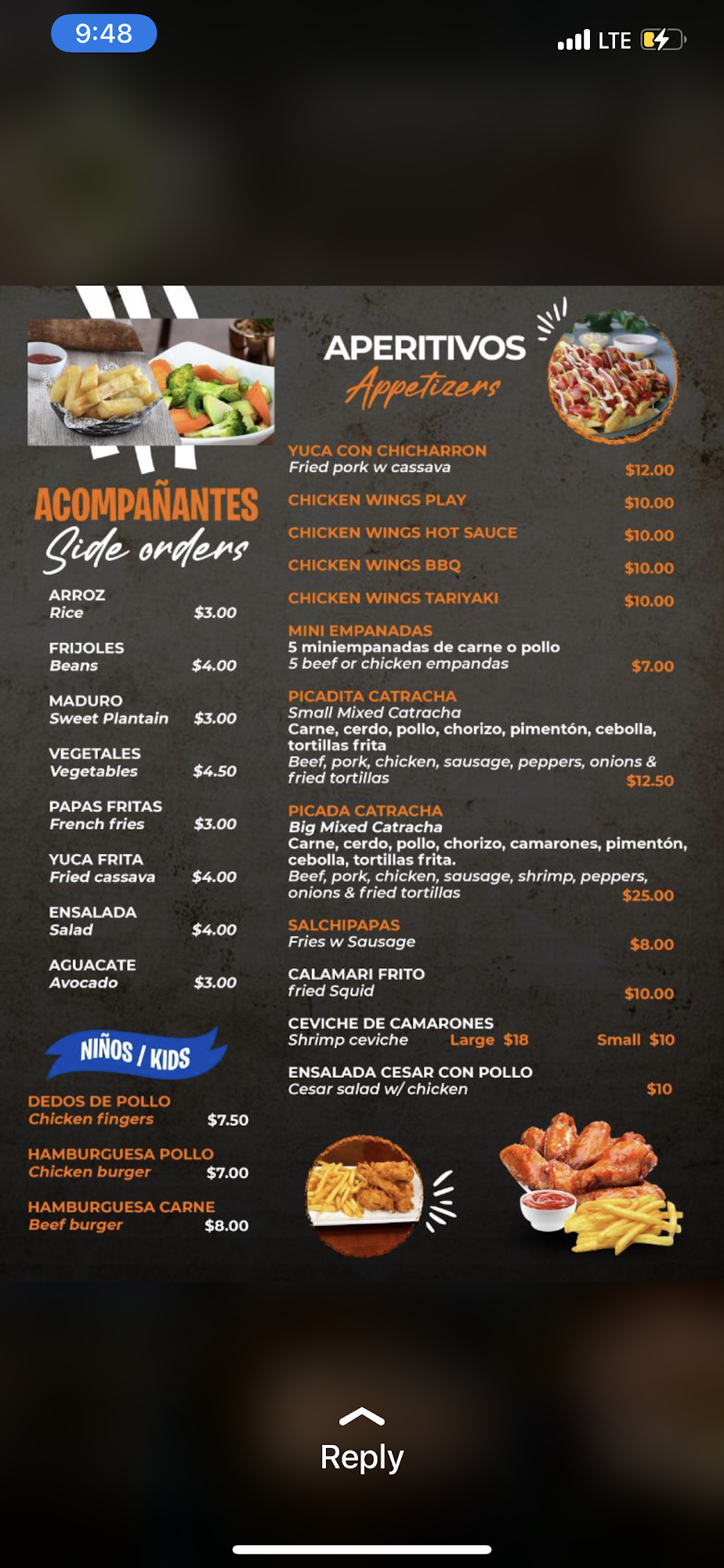 9:48

LTE

ACOMPAÑANTES
Side orders

ARROZ
Rice $3.00

FRIJOLES
Beans $4.00

MADURO
Sweet Plantain $3.00

VEGETALES
Vegetables $4.50

PAPAS FRITAS
French fries $3.00

YUCA FRITA
Fried cassava $4.00

ENSALADA
Salad $4.00

AGUACATE
Avocado $3.00

NIÑOS / KIDS

DEDOS DE POLLO
Chicken fingers $7.50

HAMBURGUESA POLLO
Chicken burger $7.00

HAMBURGUESA CARNE
Beef burger $8.00

APERITIVOS
Appetizers

YUCA CON CHICHARRON
Fried pork w cassava $12.00

CHICKEN WINGS PLAY $10.00

CHICKEN WINGS HOT SAUCE $10.00

CHICKEN WINGS BBQ $10.00

CHICKEN WINGS TARIYAKI $10.00

MINI EMPANADAS
5 miniempanadas de carne o pollo
5 beef or chicken empandas $7.00

PICADITA CATRACHA
Small Mixed Catracha
Carne, cerdo, pollo, chorizo, pimentón, cebolla, tortillas frita
Beef, pork, chicken, sausage, peppers, onions & fried tortillas $12.50

PICADA CATRACHA
Big Mixed Catracha
Carne, cerdo, pollo, chorizo, camarones, pimentón, cebolla, tortillas frita.
Beef, pork, chicken, sausage, shrimp, peppers, onions & fried tortillas $25.00

SALCHIPAPAS
Fries w Sausage $8.00

CALAMARI FRITO
fried Squid $10.00

CEVICHE DE CAMARONES
Shrimp ceviche Large $18 Small $10

ENSALADA CESAR CON POLLO
Cesar salad w/ chicken $10

Reply